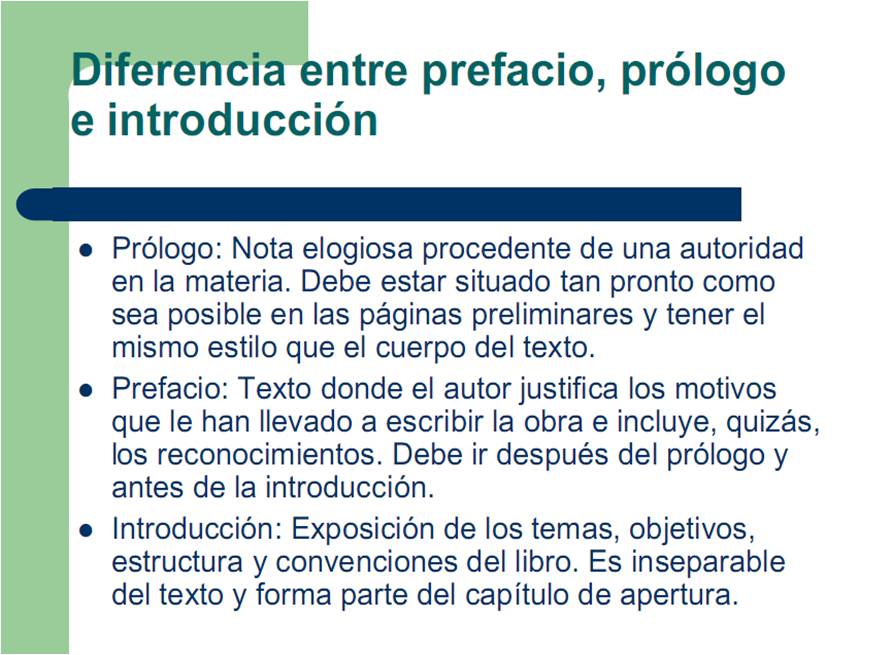 Diferencia entre prefacio, prólogo e introducción

• Prólogo: Nota elogiosa procedente de una autoridad en la materia. Debe estar situado tan pronto como sea posible en las páginas preliminares y tener el mismo estilo que el cuerpo del texto.
• Prefacio: Texto donde el autor justifica los motivos que le han llevado a escribir la obra e incluye, quizás, los reconocimientos. Debe ir después del prólogo y antes de la introducción.
• Introducción: Exposición de los temas, objetivos, estructura y convenciones del libro. Es inseparable del texto y forma parte del capítulo de apertura.